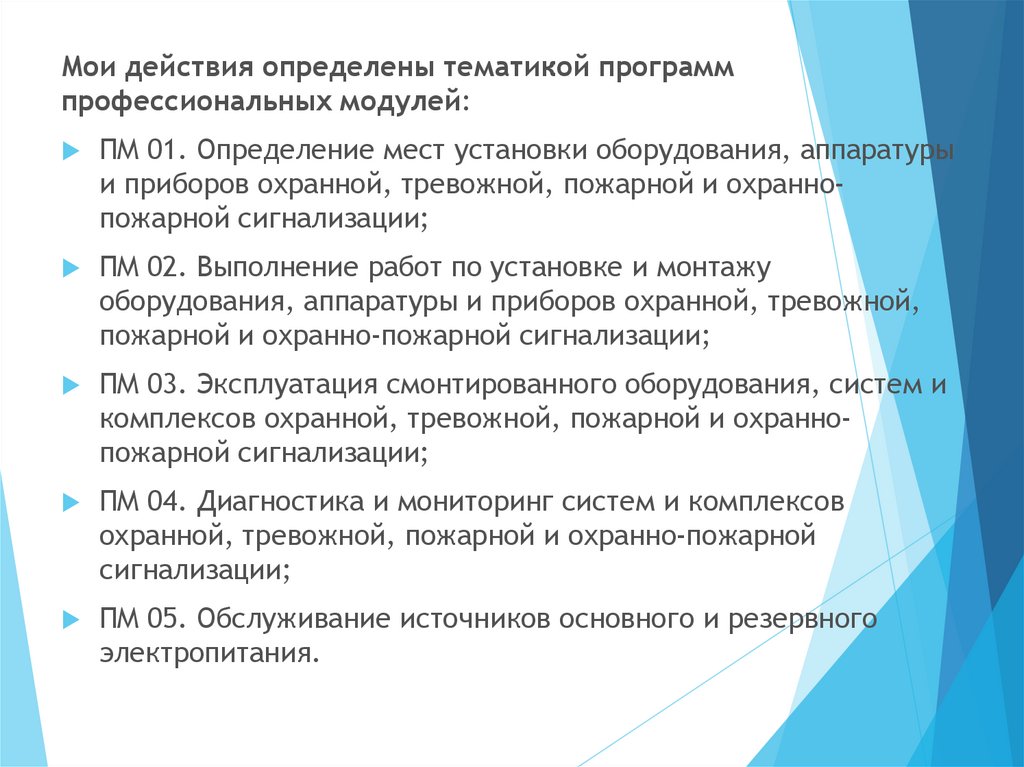 Мои действия определены тематикой программ профессиональных модулей:

ПМ 01. Определение мест установки оборудования, аппаратуры и приборов охранной, тревожной, пожарной и охранно-пожарной сигнализации;

ПМ 02. Выполнение работ по установке и монтажу оборудования, аппаратуры и приборов охранной, тревожной, пожарной и охранно-пожарной сигнализации;

ПМ 03. Эксплуатация смонтированного оборудования, систем и комплексов охранной, тревожной, пожарной и охранно-пожарной сигнализации;

ПМ 04. Диагностика и мониторинг систем и комплексов охранной, тревожной, пожарной и охранно-пожарной сигнализации;

ПМ 05. Обслуживание источников основного и резервного электропитания.